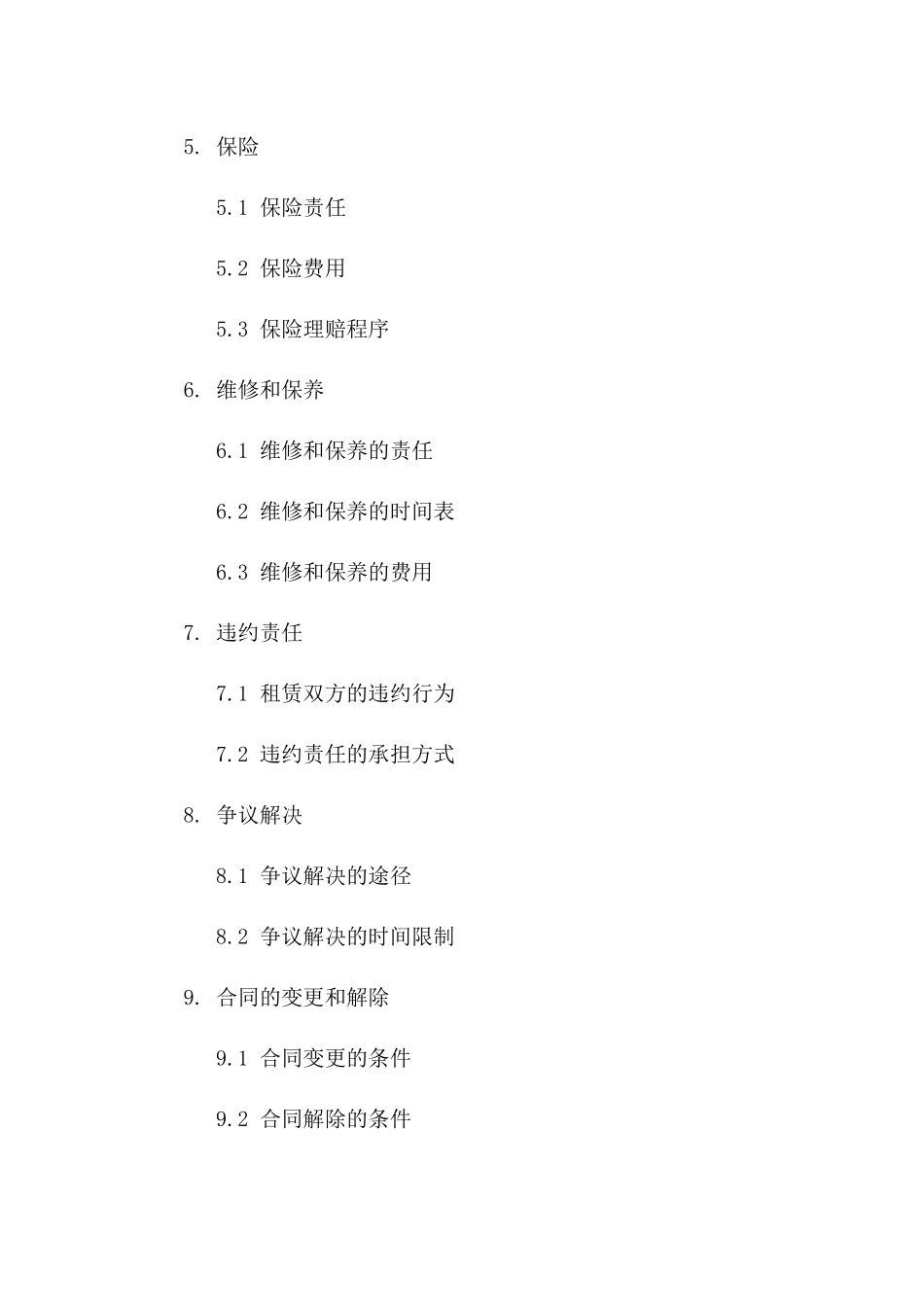 5. 保险

5.1 保险责任

5.2 保险费用

5.3 保险理赔程序

6. 维修和保养

6.1 维修和保养的责任

6.2 维修和保养的时间表

6.3 维修和保养的费用

7. 违约责任

7.1 租赁双方的违约行为

7.2 违约责任的承担方式

8. 争议解决

8.1 争议解决的途径

8.2 争议解决的时间限制

9. 合同的变更和解除

9.1 合同变更的条件

9.2 合同解除的条件